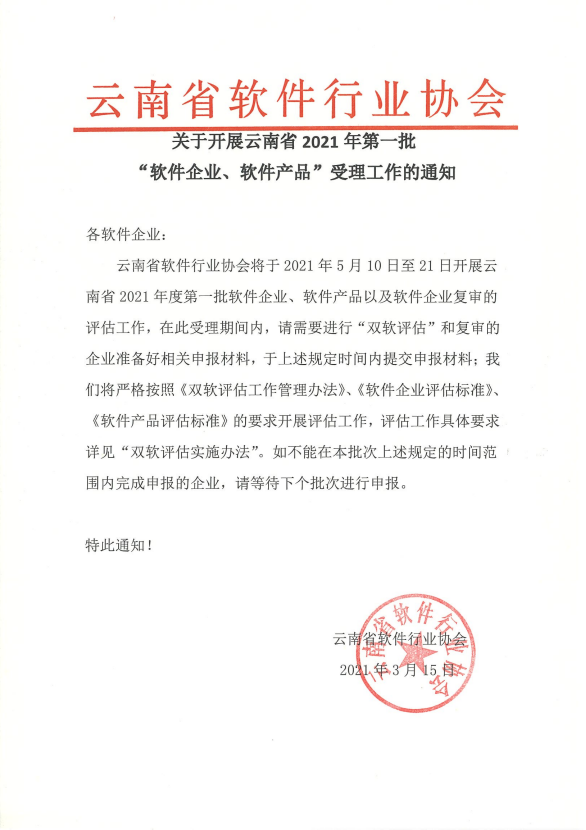 云南省软件行业协会

关于开展云南省 2021 年第一批
“软件企业、软件产品”受理工作的通知

各软件企业：

云南省软件行业协会将于 2021 年 5 月 10 日至 21 日开展云南省 2021 年度第一批软件企业、软件产品以及软件企业复审的评估工作，在此受理期间内，请需要进行“双软评估”和复审的企业准备好相关申报材料，于上述规定时间内提交申报材料；我们将严格按照《双软评估工作管理办法》、《软件企业评估标准》、《软件产品评估标准》的要求开展评估工作，评估工作具体要求详见“双软评估实施办法”。如不能在本批次上述规定的时间范围内完成申报的企业，请等待下个批次进行申报。

特此通知！

云南省软件行业协会
2021 年 3 月 15 日

云南省软件行业协会